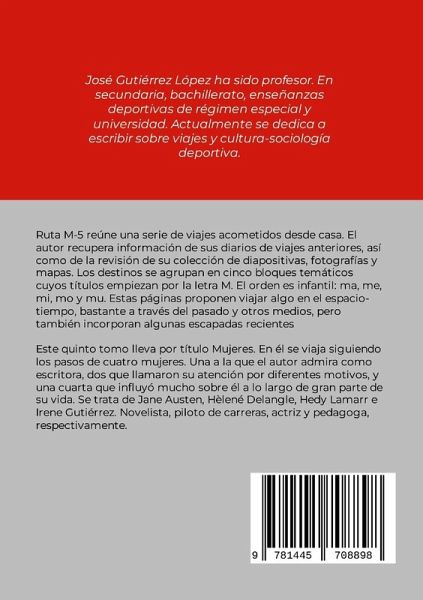 José Gutiérrez López ha sido profesor. En secundaria, bachillerato, enseñanzas deportivas de régimen especial y universidad. Actualmente se dedica a escribir sobre viajes y cultura-sociología deportiva.

Ruta M-5 reúne una serie de viajes acometidos desde casa. El autor recupera información de sus diarios de viajes anteriores, así como de la revisión de su colección de diapositivas, fotografías y mapas. Los destinos se agrupan en cinco bloques temáticos cuyos títulos empiezan por la letra M. El orden es infantil: ma, me, mi, mo y mu. Estas páginas proponen viajar algo en el espacio-tiempo, bastante a través del pasado y otros medios, pero también incorporan algunas escapadas recientes

Este quinto tomo lleva por título Mujeres. En él se viaja siguiendo los pasos de cuatro mujeres. Una a la que el autor admira como escritora, dos que llamaron su atención por diferentes motivos, y una cuarta que influyó mucho sobre él a lo largo de gran parte de su vida. Se trata de Jane Austen, Hèlené Delangle, Hedy Lamarr e Irene Gutiérrez. Novelista, piloto de carreras, actriz y pedagoga, respectivamente.

9 781445 708898